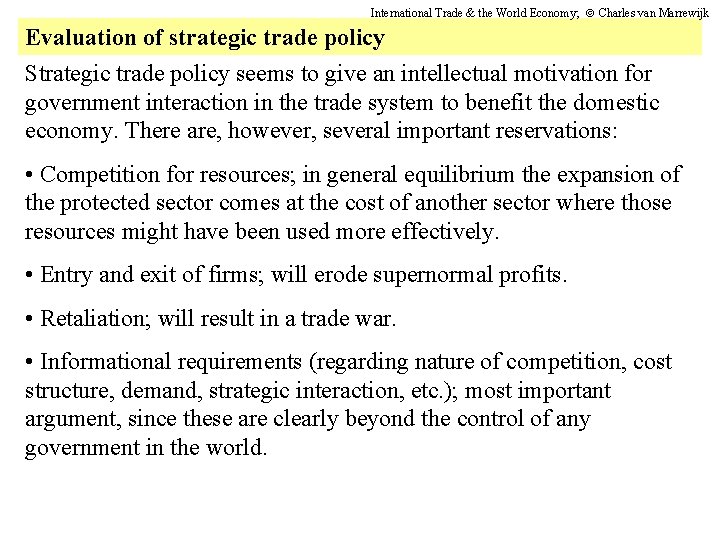 International Trade & the World Economy; © Charles van Marrewijk

Evaluation of strategic trade policy

Strategic trade policy seems to give an intellectual motivation for government interaction in the trade system to benefit the domestic economy. There are, however, several important reservations:

• Competition for resources; in general equilibrium the expansion of the protected sector comes at the cost of another sector where those resources might have been used more effectively.

• Entry and exit of firms; will erode supernormal profits.

• Retaliation; will result in a trade war.

• Informational requirements (regarding nature of competition, cost structure, demand, strategic interaction, etc.); most important argument, since these are clearly beyond the control of any government in the world.